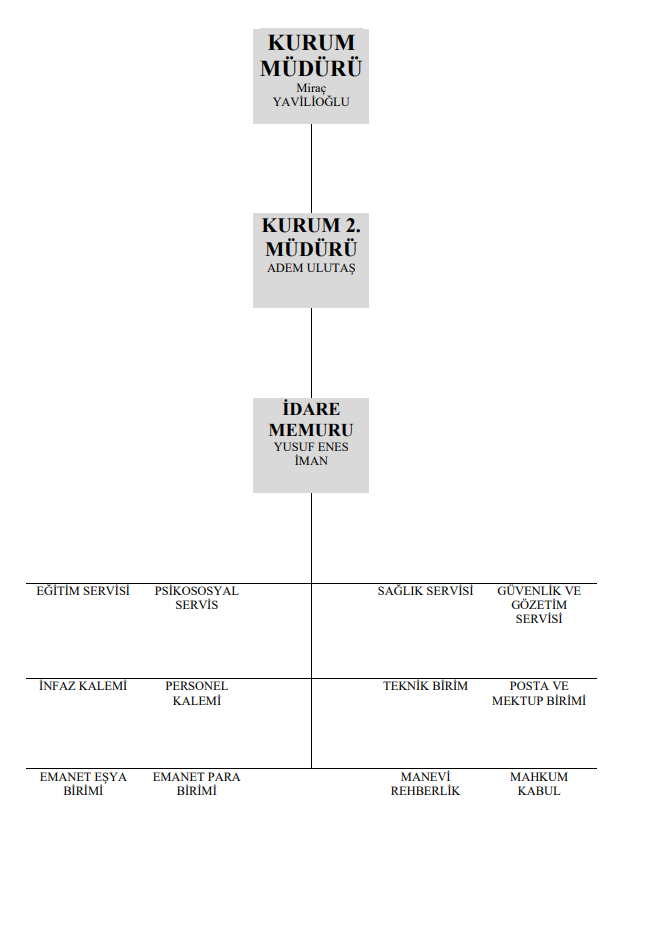 KURUM MÜDÜRÜ
Miraç YAVİLİOĞLU

KURUM 2. MÜDÜRÜ
ADEM ULUTAŞ

İDARE MEMURU
YUSUF ENES İMAN

EĞİTİM SERVİSİ

PSİKOSOSYAL SERVİS

SAĞLIK SERVİSİ

GÜVENLİK VE GÖZETİM SERVİSİ

İNFAZ KALEMİ

PERSONEL KALEMİ

TEKNİK BİRİM

POSTA VE MEKTUP BİRİMİ

EMANET EŞYA BİRİMİ

EMANET PARA BİRİMİ

MANEVİ REHBERLİK

MAHKUM KABUL